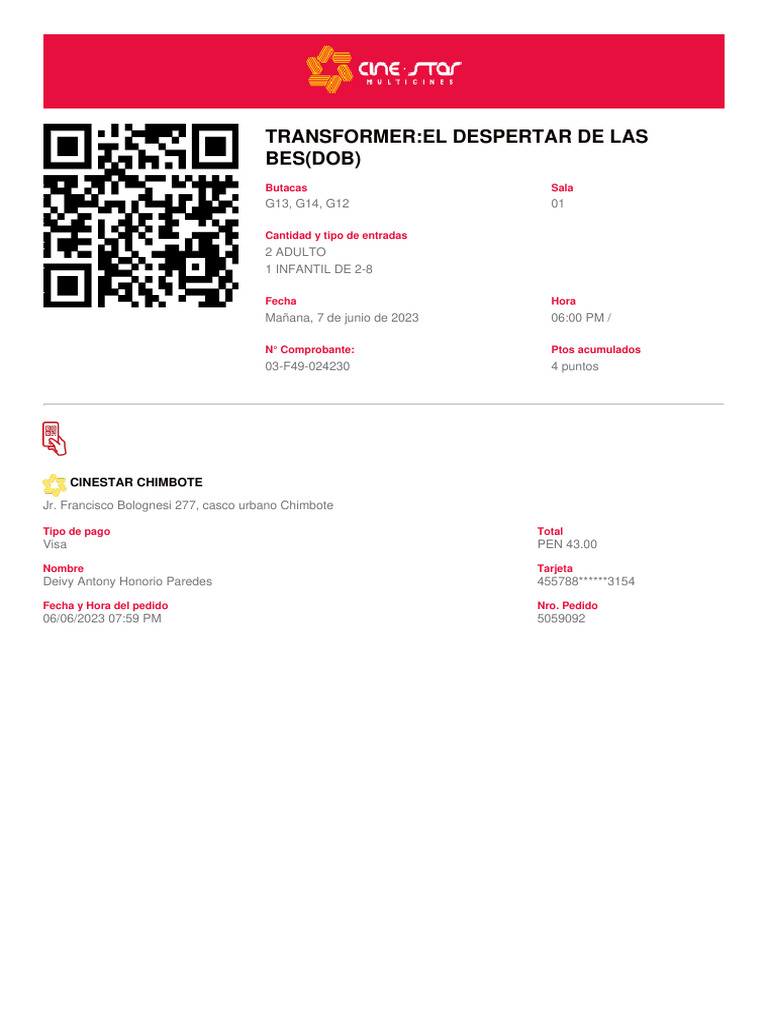 cine·star
MULTICINES

TRANSFORMER:EL DESPERTAR DE LAS BES(DOB)

Butacas
G13, G14, G12

Sala
01

Cantidad y tipo de entradas
2 ADULTO
1 INFANTIL DE 2-8

Fecha
Mañana, 7 de junio de 2023

Hora
06:00 PM /

N° Comprobante:
03-F49-024230

Ptos acumulados
4 puntos

CINESTAR CHIMBOTE
Jr. Francisco Bolognesi 277, casco urbano Chimbote

Tipo de pago
Visa

Total
PEN 43.00

Nombre
Deivy Antony Honorio Paredes

Tarjeta
455788******3154

Fecha y Hora del pedido
06/06/2023 07:59 PM

Nro. Pedido
5059092